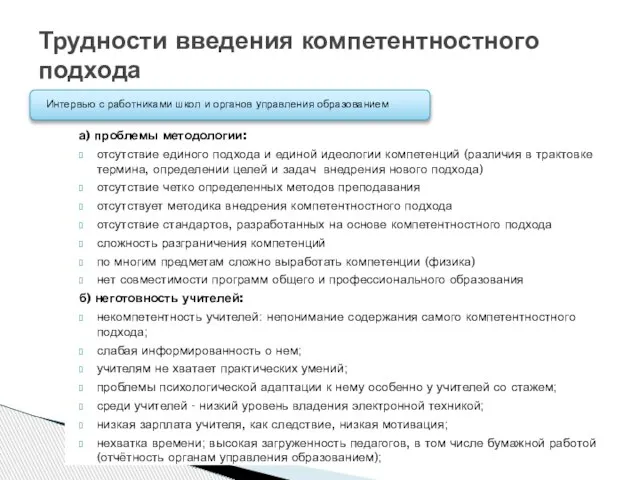 Трудности введения компетентностного подхода

Интервью с работниками школ и органов управления образованием

а) проблемы методологии:

отсутствие единого подхода и единой идеологии компетенций (различия в трактовке термина, определении целей и задач внедрения нового подхода)

отсутствие четко определенных методов преподавания

отсутствует методика внедрения компетентностного подхода

отсутствие стандартов, разработанных на основе компетентностного подхода

сложность разграничения компетенций

по многим предметам сложно выработать компетенции (физика)

нет совместимости программ общего и профессионального образования

б) неготовность учителей:

некомпетентность учителей: непонимание содержания самого компетентностного подхода;

слабая информированность о нем;

учителям не хватает практических умений;

проблемы психологической адаптации к нему особенно у учителей со стажем;

среди учителей - низкий уровень владения электронной техникой;

низкая зарплата учителя, как следствие, низкая мотивация;

нехватка времени; высокая загруженность педагогов, в том числе бумажной работой (отчётность органам управления образованием);